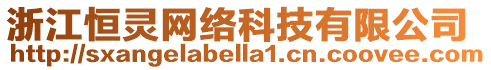 浙江恒灵网络科技有限公司
http://sxangelabella1.cn.coovee.com